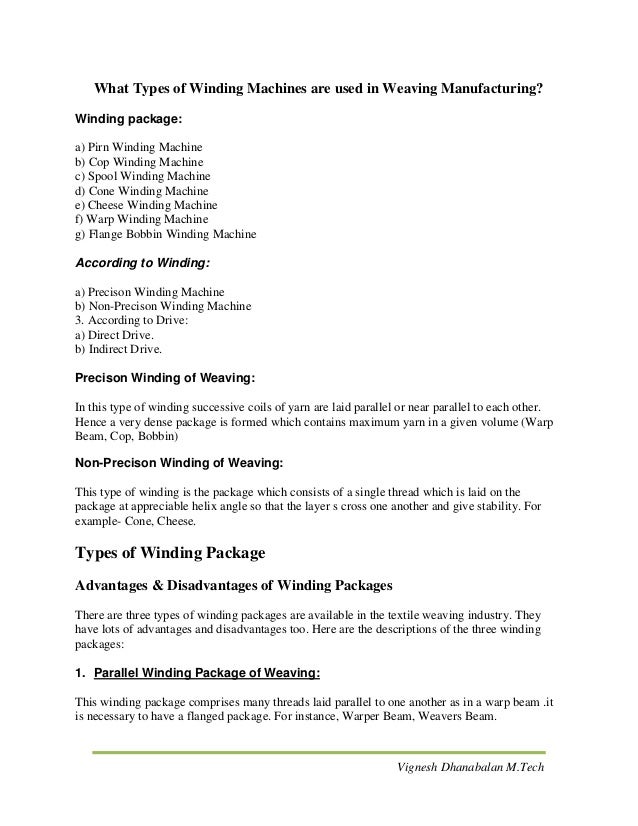 What Types of Winding Machines are used in Weaving Manufacturing?

Winding package:

a) Pirn Winding Machine
b) Cop Winding Machine
c) Spool Winding Machine
d) Cone Winding Machine
e) Cheese Winding Machine
f) Warp Winding Machine
g) Flange Bobbin Winding Machine

According to Winding:

a) Precison Winding Machine
b) Non-Precison Winding Machine
3. According to Drive:
a) Direct Drive.
b) Indirect Drive.

Precison Winding of Weaving:

In this type of winding successive coils of yarn are laid parallel or near parallel to each other. Hence a very dense package is formed which contains maximum yarn in a given volume (Warp Beam, Cop, Bobbin)

Non-Precison Winding of Weaving:

This type of winding is the package which consists of a single thread which is laid on the package at appreciable helix angle so that the layer s cross one another and give stability. For example- Cone, Cheese.

Types of Winding Package

Advantages & Disadvantages of Winding Packages

There are three types of winding packages are available in the textile weaving industry. They have lots of advantages and disadvantages too. Here are the descriptions of the three winding packages:

1. Parallel Winding Package of Weaving:

This winding package comprises many threads laid parallel to one another as in a warp beam .it is necessary to have a flanged package. For instance, Warper Beam, Weavers Beam.

Vignesh Dhanabalan M.Tech